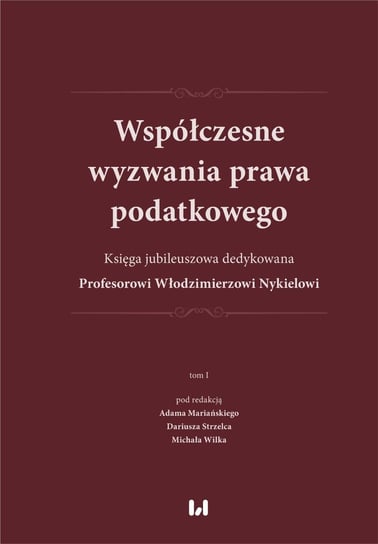 Współczesne wyzwania prawa podatkowego

Księga jubileuszowa dedykowana
Profesorowi Włodzimierzowi Nykielowi

tom I

pod redakcją
Adama Mariańskiego
Dariusza Strzelca
Michała Wilka